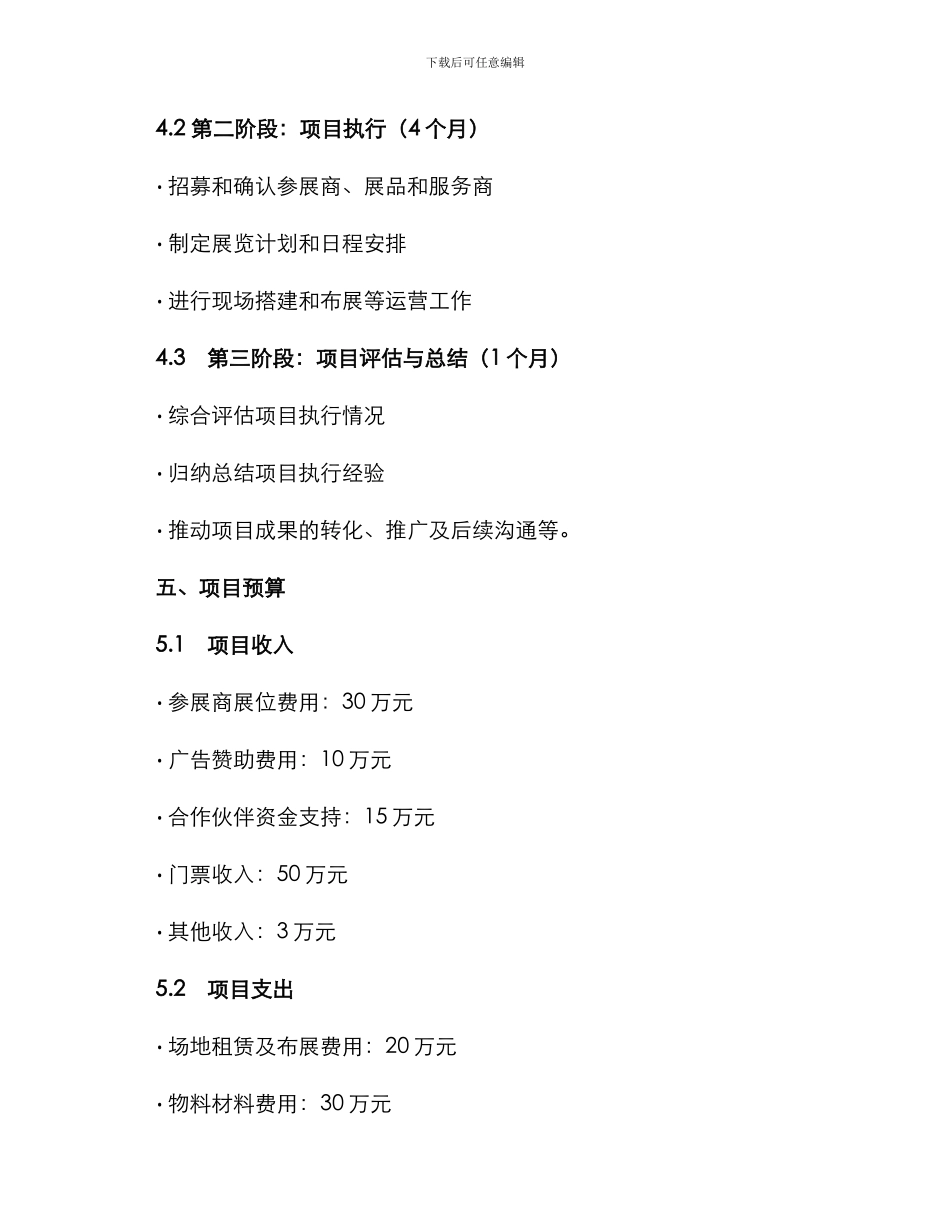 下载后可任意编辑

4.2 第二阶段：项目执行（4 个月）

· 招募和确认参展商、展品和服务商

· 制定展览计划和日程安排

· 进行现场搭建和布展等运营工作

4.3 第三阶段：项目评估与总结（1 个月）

· 综合评估项目执行情况

· 归纳总结项目执行经验

· 推动项目成果的转化、推广及后续沟通等。

五、项目预算

5.1 项目收入

· 参展商展位费用：30 万元

· 广告赞助费用：10 万元

· 合作伙伴资金支持：15 万元

· 门票收入：50 万元

· 其他收入：3 万元

5.2 项目支出

· 场地租赁及布展费用：20 万元

· 物料材料费用：30 万元